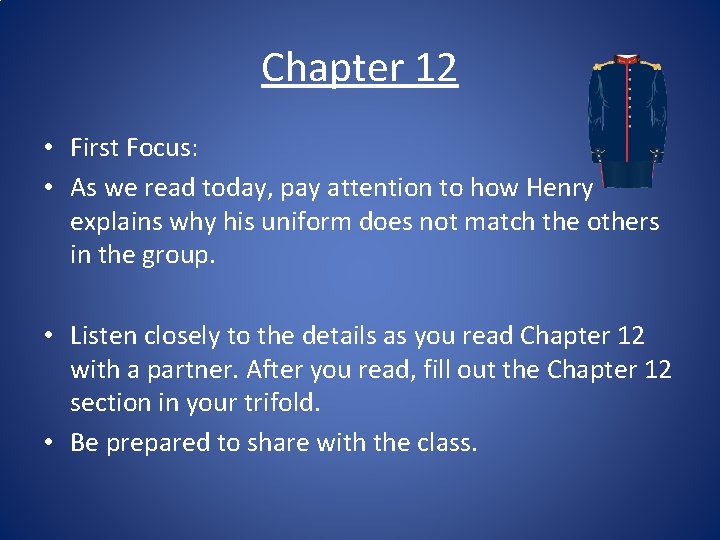 Chapter 12

• First Focus:
• As we read today, pay attention to how Henry explains why his uniform does not match the others in the group.

• Listen closely to the details as you read Chapter 12 with a partner. After you read, fill out the Chapter 12 section in your trifold.
• Be prepared to share with the class.